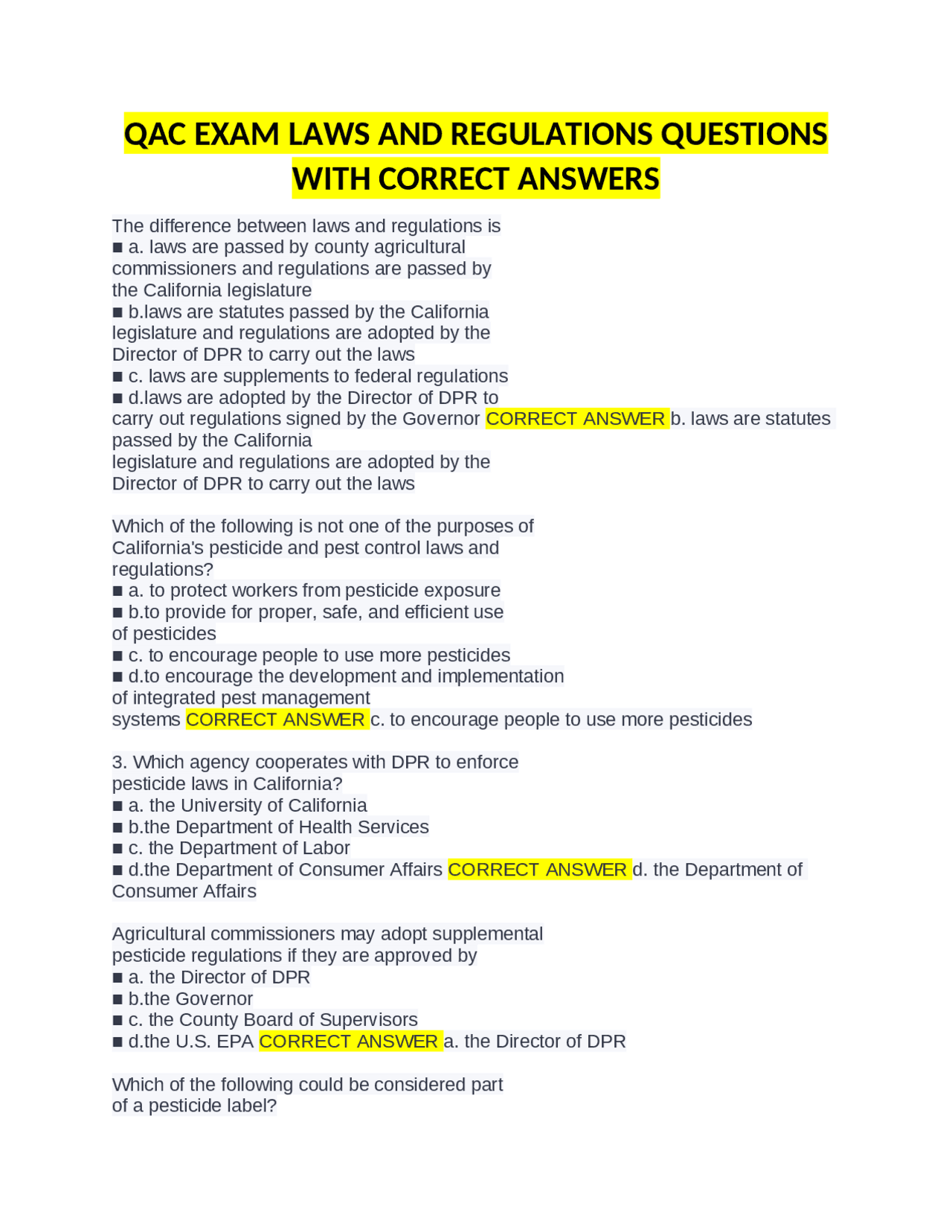 QAC EXAM LAWS AND REGULATIONS QUESTIONS WITH CORRECT ANSWERS

The difference between laws and regulations is
■ a. laws are passed by county agricultural commissioners and regulations are passed by the California legislature
■ b.laws are statutes passed by the California legislature and regulations are adopted by the Director of DPR to carry out the laws
■ c. laws are supplements to federal regulations
■ d.laws are adopted by the Director of DPR to carry out regulations signed by the Governor CORRECT ANSWER b. laws are statutes passed by the California
legislature and regulations are adopted by the Director of DPR to carry out the laws

Which of the following is not one of the purposes of California's pesticide and pest control laws and regulations?
■ a. to protect workers from pesticide exposure
■ b.to provide for proper, safe, and efficient use of pesticides
■ c. to encourage people to use more pesticides
■ d.to encourage the development and implementation of integrated pest management systems CORRECT ANSWER c. to encourage people to use more pesticides

3. Which agency cooperates with DPR to enforce pesticide laws in California?
■ a. the University of California
■ b.the Department of Health Services
■ c. the Department of Labor
■ d.the Department of Consumer Affairs CORRECT ANSWER d. the Department of Consumer Affairs

Agricultural commissioners may adopt supplemental pesticide regulations if they are approved by
■ a. the Director of DPR
■ b.the Governor
■ c. the County Board of Supervisors
■ d.the U.S. EPA CORRECT ANSWER a. the Director of DPR

Which of the following could be considered part of a pesticide label?